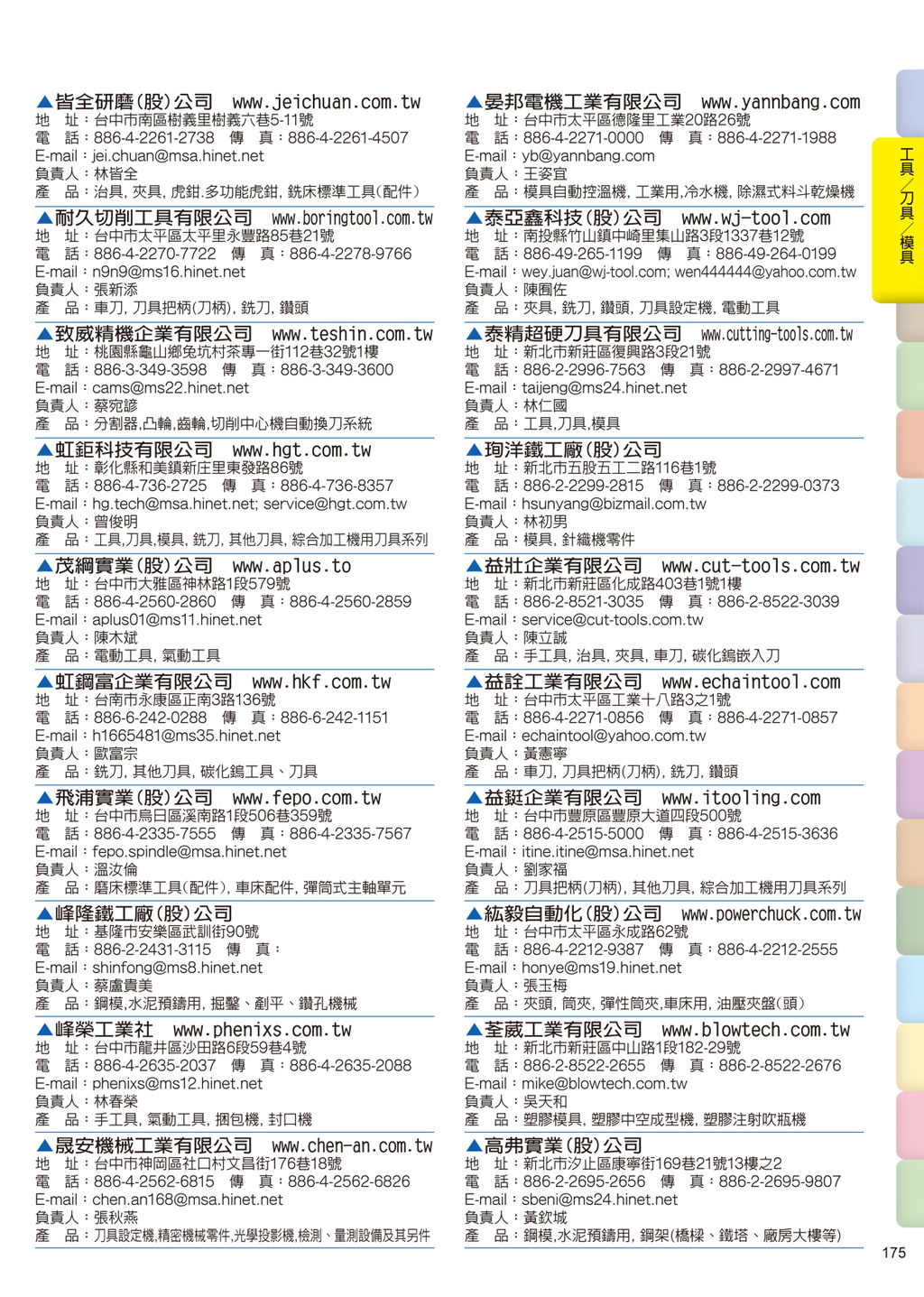 ▲皆全研磨(股)公司 www.jeichuan.com.tw
地 址：台中市南區樹義里樹義六巷5-11號
電 話：886-4-2261-2738 傳 真：886-4-2261-4507
E-mail：jei.chuan@msa.hinet.net
負責人：林皆全
產 品：治具, 夾具, 虎鉗,多功能虎鉗, 銑床標準工具(配件)

▲耐久切削工具有限公司 www.boringtool.com.tw
地 址：台中市太平區太平里永豐路85巷21號
電 話：886-4-2270-7722 傳 真：886-4-2278-9766
E-mail：n9n9@ms16.hinet.net
負責人：張新添
產 品：車刀, 刀具把柄(刀柄), 銑刀, 鑽頭

▲致威精機企業有限公司 www.teshin.com.tw
地 址：桃園縣龜山鄉兔坑村茶專一街112巷32號1樓
電 話：886-3-349-3598 傳 真：886-3-349-3600
E-mail：cams@ms22.hinet.net
負責人：蔡宛諺
產 品：分割器,凸輪,齒輪,切削中心機自動換刀系統

▲虹鉅科技有限公司 www.hgt.com.tw
地 址：彰化縣和美鎮新庄里東發路86號
電 話：886-4-736-2725 傳 真：886-4-736-8357
E-mail：hg.tech@msa.hinet.net; service@hgt.com.tw
負責人：曾俊明
產 品：工具,刀具,模具, 銑刀, 其他刀具, 綜合加工機用刀具系列

▲茂綱實業(股)公司 www.aplus.to
地 址：台中市大雅區神林路1段579號
電 話：886-4-2560-2860 傳 真：886-4-2560-2859
E-mail：aplus01@ms11.hinet.net
負責人：陳木斌
產 品：電動工具, 氣動工具

▲虹鋼富企業有限公司 www.hkf.com.tw
地 址：台南市永康區正南3路136號
電 話：886-6-242-0288 傳 真：886-6-242-1151
E-mail：h1665481@ms35.hinet.net
負責人：歐富宗
產 品：銑刀, 其他刀具, 碳化鎢工具、刀具

▲飛浦實業(股)公司 www.fepo.com.tw
地 址：台中市烏日區溪南路1段506巷359號
電 話：886-4-2335-7555 傳 真：886-4-2335-7567
E-mail：fepo.spindle@msa.hinet.net
負責人：溫汝倫
產 品：磨床標準工具(配件), 車床配件, 彈筒式主軸單元

▲峰隆鐵工廠(股)公司
地 址：基隆市安樂區武訓街90號
電 話：886-2-2431-3115 傳 真：
E-mail：shinfong@ms8.hinet.net
負責人：蔡盧貴美
產 品：鋼模,水泥預鑄用, 掘鑿、剷平、鑽孔機械

▲峰榮工業社 www.phenixs.com.tw
地 址：台中市龍井區沙田路6段59巷4號
電 話：886-4-2635-2037 傳 真：886-4-2635-2088
E-mail：phenixs@ms12.hinet.net
負責人：林春榮
產 品：手工具, 氣動工具, 捆包機, 封口機

▲晟安機械工業有限公司 www.chen-an.com.tw
地 址：台中市神岡區社口村文昌街176巷18號
電 話：886-4-2562-6815 傳 真：886-4-2562-6826
E-mail：chen.an168@msa.hinet.net
負責人：張秋燕
產 品：刀具設定機,精密機械零件,光學投影機,檢測、量測設備及其另件

▲晏邦電機工業有限公司 www.yannbang.com
地 址：台中市太平區德隆里工業20路26號
電 話：886-4-2271-0000 傳 真：886-4-2271-1988
E-mail：yb@yannbang.com
負責人：王姿宜
產 品：模具自動控溫機, 工業用,冷水機, 除濕式料斗乾燥機

▲泰亞鑫科技(股)公司 www.wj-tool.com
地 址：南投縣竹山鎮中崎里集山路3段1337巷12號
電 話：886-49-265-1199 傳 真：886-49-264-0199
E-mail：wey.juan@wj-tool.com; wen444444@yahoo.com.tw
負責人：陳囿佐
產 品：夾具, 銑刀, 鑽頭, 刀具設定機, 電動工具

▲泰精超硬刀具有限公司 www.cutting-tools.com.tw
地 址：新北市新莊區復興路3段21號
電 話：886-2-2996-7563 傳 真：886-2-2997-4671
E-mail：taijeng@ms24.hinet.net
負責人：林仁國
產 品：工具,刀具,模具

▲珣洋鐵工廠(股)公司
地 址：新北市五股五工二路116巷1號
電 話：886-2-2299-2815 傳 真：886-2-2299-0373
E-mail：hsunyang@bizmail.com.tw
負責人：林初男
產 品：模具, 針織機零件

▲益壯企業有限公司 www.cut-tools.com.tw
地 址：新北市新莊區化成路403巷1號1樓
電 話：886-2-8521-3035 傳 真：886-2-8522-3039
E-mail：service@cut-tools.com.tw
負責人：陳立誠
產 品：手工具, 治具, 夾具, 車刀, 碳化鎢嵌入刀

▲益詮工業有限公司 www.echaintool.com
地 址：台中市太平區工業十八路3之1號
電 話：886-4-2271-0856 傳 真：886-4-2271-0857
E-mail：echaintool@yahoo.com.tw
負責人：黃憲寧
產 品：車刀, 刀具把柄(刀柄), 銑刀, 鑽頭

▲益鋌企業有限公司 www.itooling.com
地 址：台中市豐原區豐原大道四段500號
電 話：886-4-2515-5000 傳 真：886-4-2515-3636
E-mail：itine.itine@msa.hinet.net
負責人：劉家福
產 品：刀具把柄(刀柄), 其他刀具, 綜合加工機用刀具系列

▲紘毅自動化(股)公司 www.powerchuck.com.tw
地 址：台中市太平區永成路62號
電 話：886-4-2212-9387 傳 真：886-4-2212-2555
E-mail：honye@ms19.hinet.net
負責人：張玉梅
產 品：夾頭, 筒夾, 彈性筒夾,車床用, 油壓夾盤(頭)

▲荃葳工業有限公司 www.blowtech.com.tw
地 址：新北市新莊區中山路1段182-29號
電 話：886-2-8522-2655 傳 真：886-2-8522-2676
E-mail：mike@blowtech.com.tw
負責人：吳天和
產 品：塑膠模具, 塑膠中空成型機, 塑膠注射吹瓶機

▲高弗實業(股)公司
地 址：新北市汐止區康寧街169巷21號13樓之2
電 話：886-2-2695-2656 傳 真：886-2-2695-9807
E-mail：sbeni@ms24.hinet.net
負責人：黃欽城
產 品：鋼模,水泥預鑄用, 鋼架(橋樑、鐵塔、廠房大樓等)

工具／刀具／模具

175